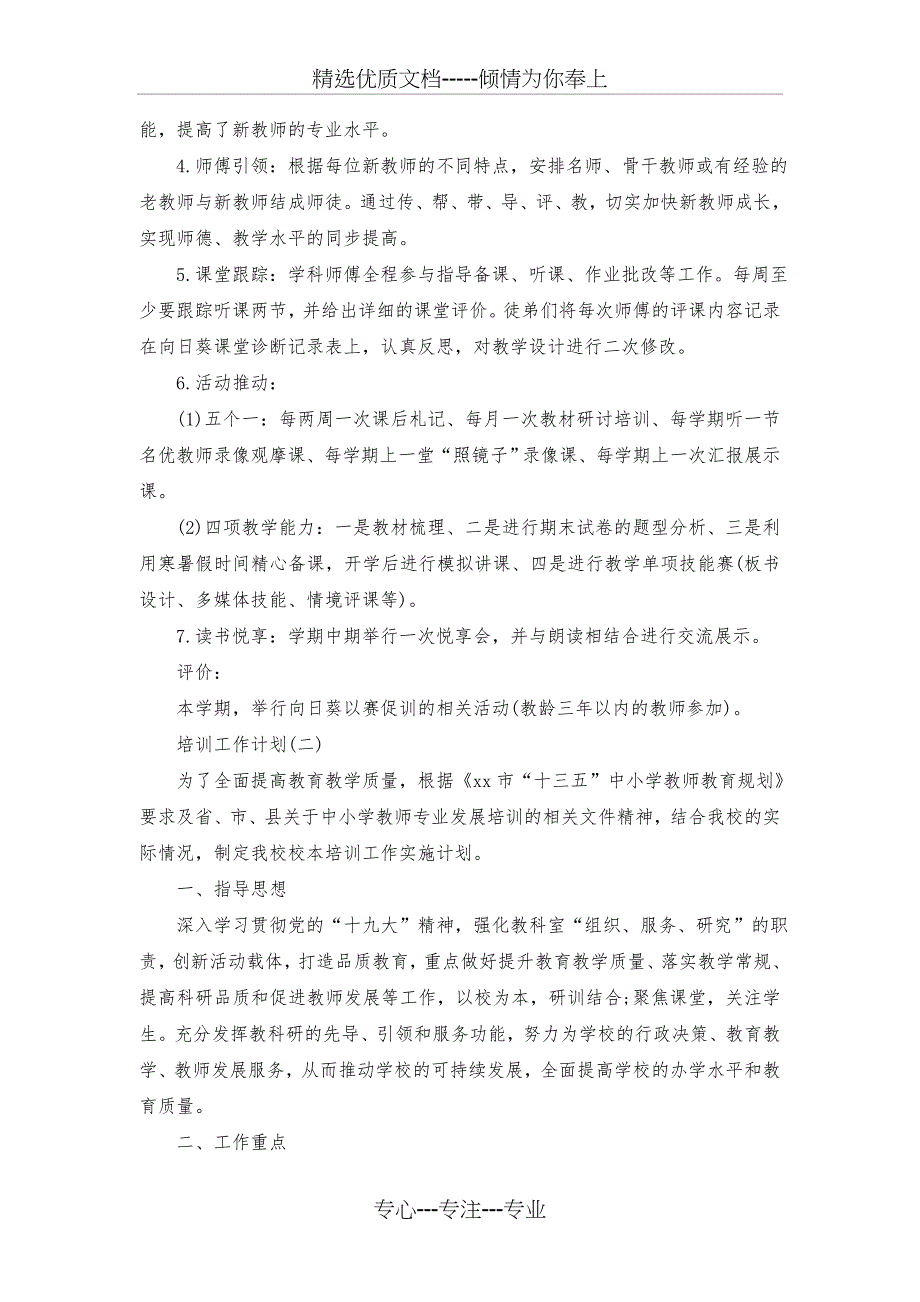 精选优质文档-----倾情为你奉上

能，提高了新教师的专业水平。

4.师傅引领：根据每位新教师的不同特点，安排名师、骨干教师或有经验的老教师与新教师结成师徒。通过传、帮、带、导、评、教，切实加快新教师成长，实现师德、教学水平的同步提高。

5.课堂跟踪：学科师傅全程参与指导备课、听课、作业批改等工作。每周至少要跟踪听课两节，并给出详细的课堂评价。徒弟们将每次师傅的评课内容记录在向日葵课堂诊断记录表上，认真反思，对教学设计进行二次修改。

6.活动推动：

(1)五个一：每两周一次课后札记、每月一次教材研讨培训、每学期听一节名优教师录像观摩课、每学期上一堂“照镜子”录像课、每学期上一次汇报展示课。

(2)四项教学能力：一是教材梳理、二是进行期末试卷的题型分析、三是利用寒暑假时间精心备课，开学后进行模拟讲课、四是进行教学单项技能赛(板书设计、多媒体技能、情境评课等)。

7.读书悦享：学期中期举行一次悦享会，并与朗读相结合进行交流展示。

评价：

本学期，举行向日葵以赛促训的相关活动(教龄三年以内的教师参加)。

培训工作计划(二)

为了全面提高教育教学质量，根据《xx市“十三五”中小学教师教育规划》要求及省、市、县关于中小学教师专业发展培训的相关文件精神，结合我校的实际情况，制定我校校本培训工作实施计划。

一、指导思想

深入学习贯彻党的“十九大”精神，强化教科室“组织、服务、研究”的职责，创新活动载体，打造品质教育，重点做好提升教育教学质量、落实教学常规、提高科研品质和促进教师发展等工作，以校为本，研训结合;聚焦课堂，关注学生。充分发挥教科研的先导、引领和服务功能，努力为学校的行政决策、教育教学、教师发展服务，从而推动学校的可持续发展，全面提高学校的办学水平和教育质量。

二、工作重点

专心---专注---专业